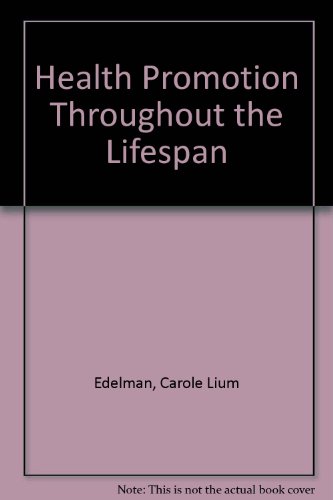 Health Promotion Throughout the Lifespan

Edelman, Carole Lium

Note: This is not the actual book cover